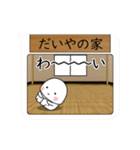 だいやの家

わ〜〜〜い